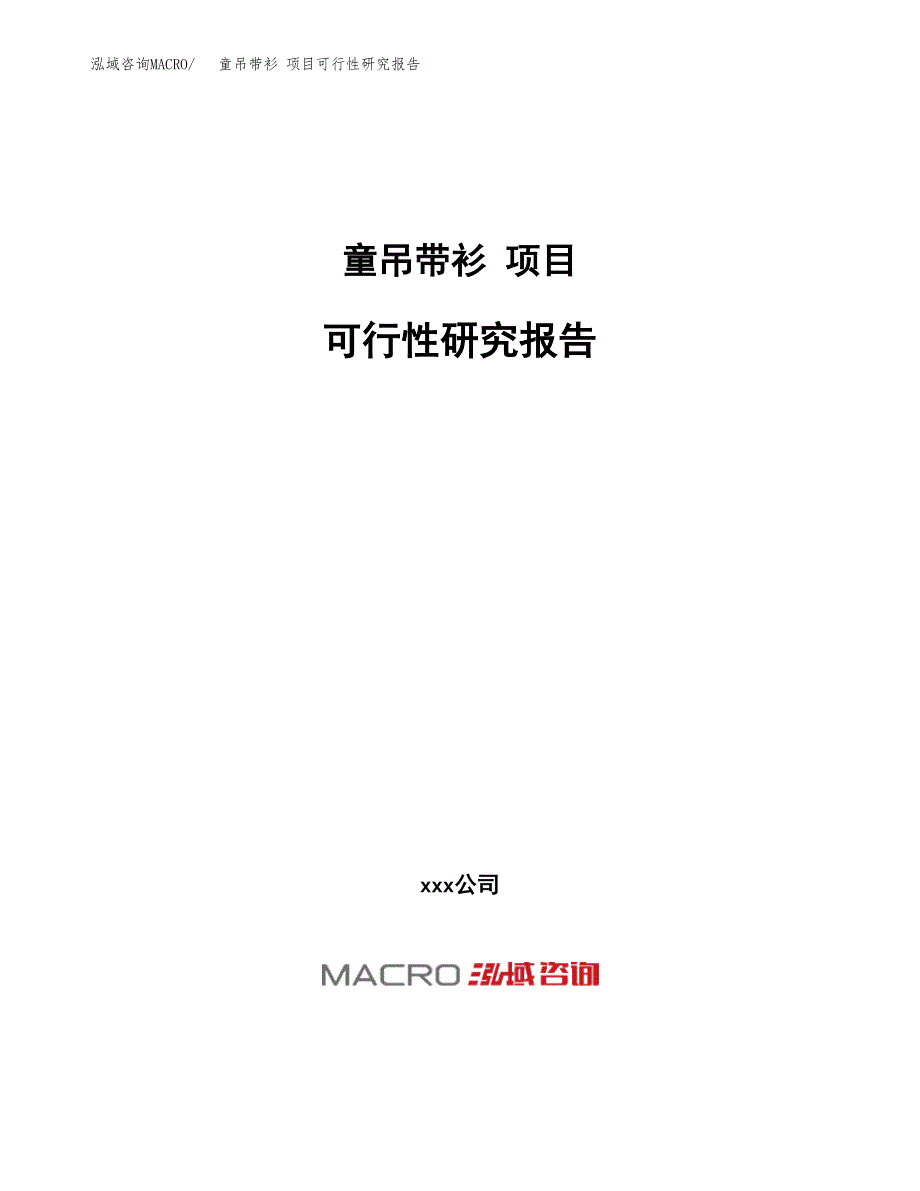 泓域咨询MACRO/　童吊带衫 项目可行性研究报告

童吊带衫 项目

可行性研究报告

xxx公司

MACRO 泓域咨询